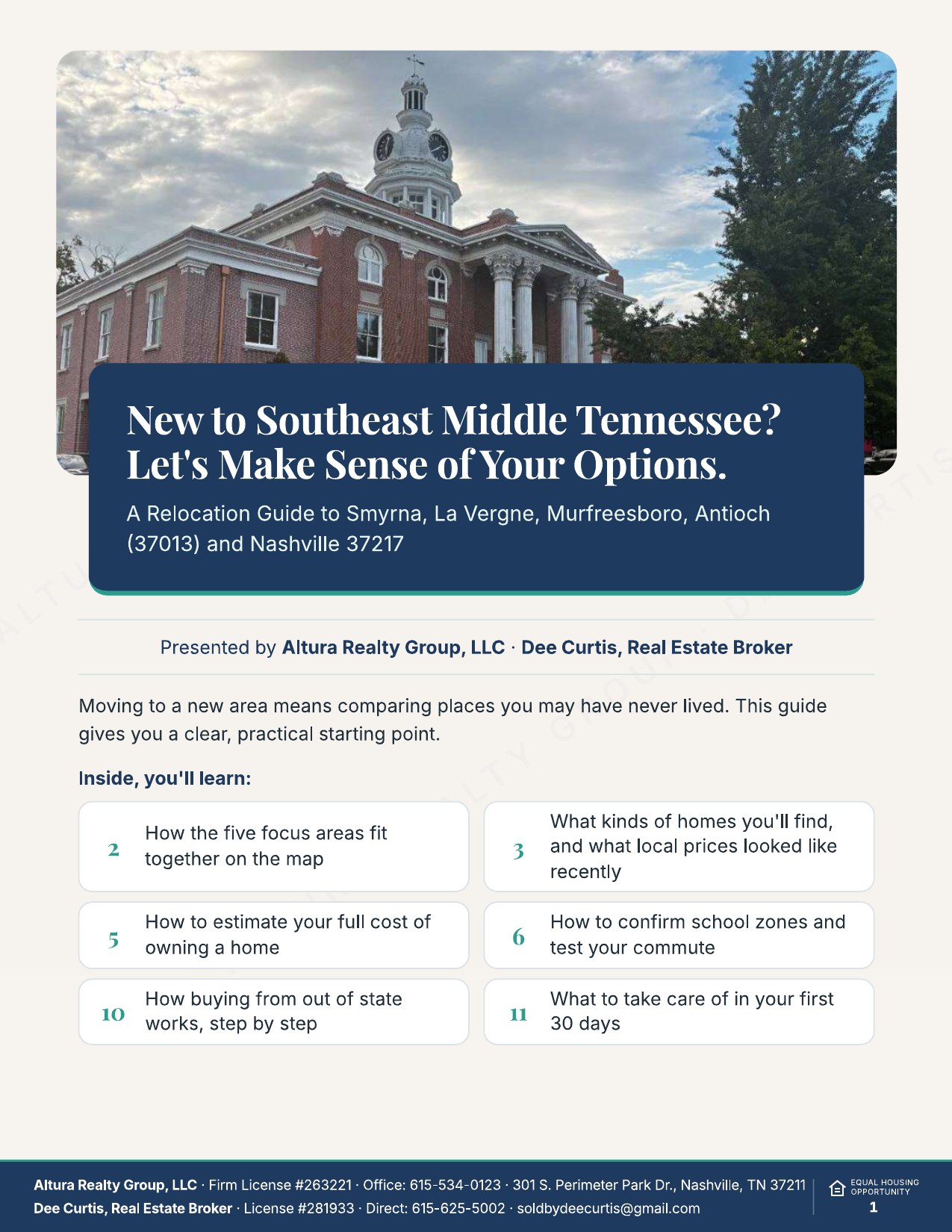 New to Southeast Middle Tennessee? Let's Make Sense of Your Options.

A Relocation Guide to Smyrna, La Vergne, Murfreesboro, Antioch (37013) and Nashville 37217

Presented by Altura Realty Group, LLC · Dee Curtis, Real Estate Broker

Moving to a new area means comparing places you may have never lived. This guide gives you a clear, practical starting point.

Inside, you'll learn:

2 How the five focus areas fit together on the map

3 What kinds of homes you'll find, and what local prices looked like recently

5 How to estimate your full cost of owning a home

6 How to confirm school zones and test your commute

10 How buying from out of state works, step by step

11 What to take care of in your first 30 days

Altura Realty Group, LLC · Firm License #263221 · Office: 615-534-0123 · 301 S. Perimeter Park Dr., Nashville, TN 37211
Dee Curtis, Real Estate Broker · License #281933 · Direct: 615-625-5002 · soldbydeecurtis@gmail.com

EQUAL HOUSING OPPORTUNITY
1

ALTURA REALTY GROUP · DEE CURTIS